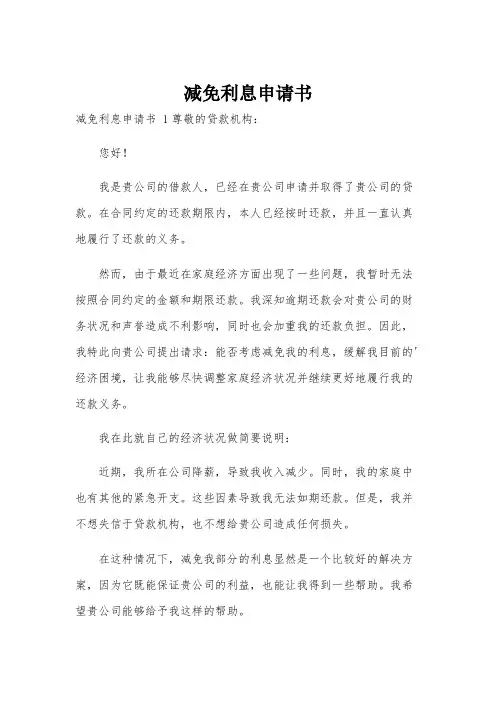 减免利息申请书

减免利息申请书 1 尊敬的贷款机构：

您好！

我是贵公司的借款人，已经在贵公司申请并取得了贵公司的贷款。在合同约定的还款期限内，本人已经按时还款，并且一直认真地履行了还款的义务。

然而，由于最近在家庭经济方面出现了一些问题，我暂时无法按照合同约定的金额和期限还款。我深知逾期还款会对贵公司的财务状况和声誉造成不利影响，同时也会加重我的还款负担。因此，我特此向贵公司提出请求：能否考虑减免我的利息，缓解我目前的'经济困境，让我能够尽快调整家庭经济状况并继续更好地履行我的还款义务。

我在此就自己的经济状况做简要说明：

近期，我所在公司降薪，导致我收入减少。同时，我的家庭中也有其他的紧急开支。这些因素导致我无法如期还款。但是，我并不想失信于贷款机构，也不想给贵公司造成任何损失。

在这种情况下，减免我部分的利息显然是一个比较好的解决方案，因为它既能保证贵公司的利益，也能让我得到一些帮助。我希望贵公司能够给予我这样的帮助。